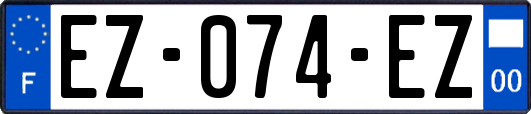 F

EZ-074-EZ

00